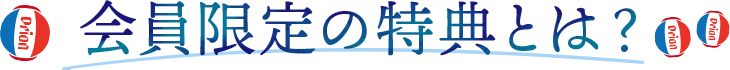 Orion 会員限定の特典とは？ Orion Orion